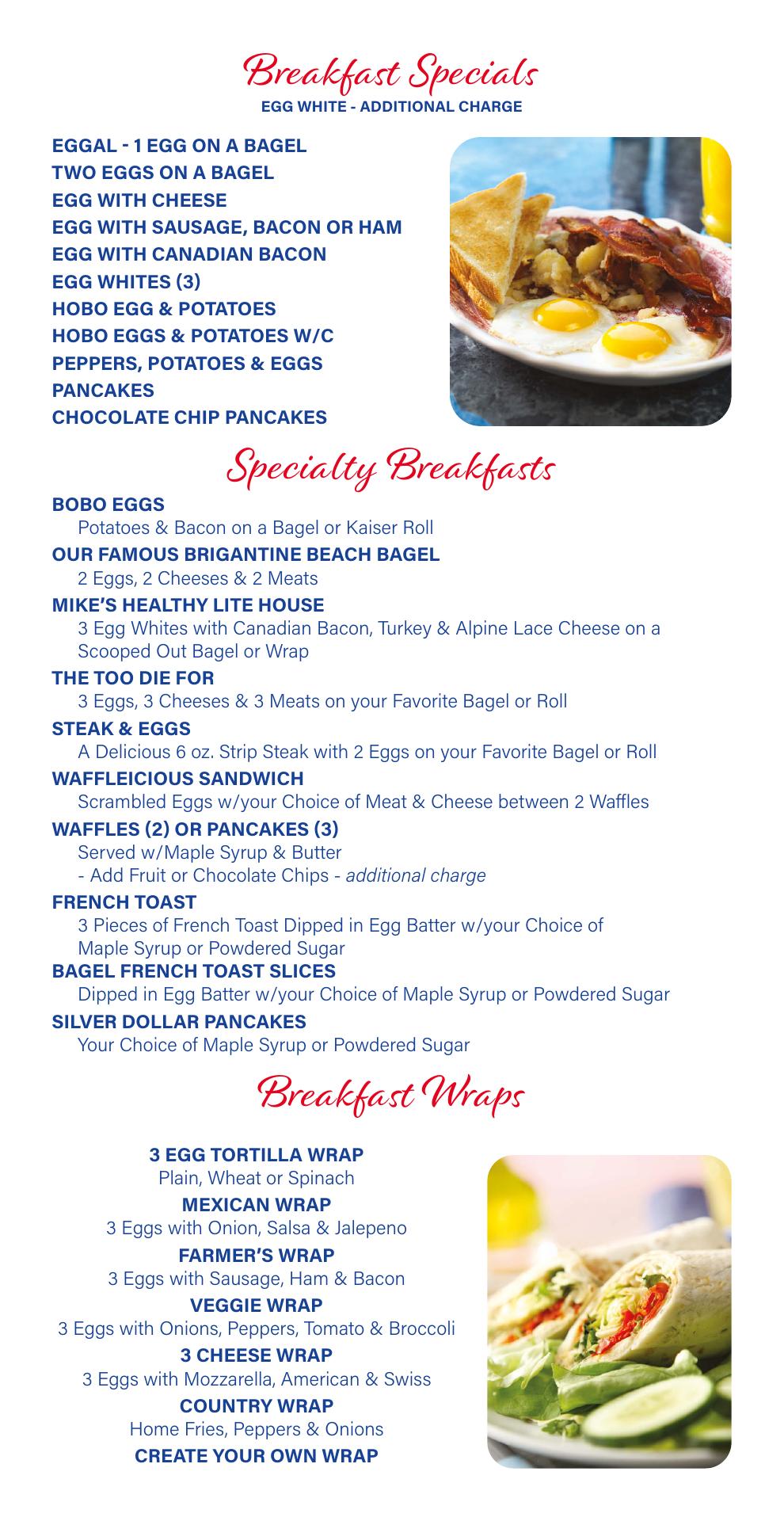 Breakfast Specials
EGG WHITE - ADDITIONAL CHARGE

EGGAL - 1 EGG ON A BAGEL
TWO EGGS ON A BAGEL
EGG WITH CHEESE
EGG WITH SAUSAGE, BACON OR HAM
EGG WITH CANADIAN BACON
EGG WHITES (3)
HOBO EGG & POTATOES
HOBO EGGS & POTATOES W/C
PEPPERS, POTATOES & EGGS
PANCAKES
CHOCOLATE CHIP PANCAKES

Specialty Breakfasts

BOBO EGGS
Potatoes & Bacon on a Bagel or Kaiser Roll
OUR FAMOUS BRIGANTINE BEACH BAGEL
2 Eggs, 2 Cheeses & 2 Meats
MIKE'S HEALTHY LITE HOUSE
3 Egg Whites with Canadian Bacon, Turkey & Alpine Lace Cheese on a Scooped Out Bagel or Wrap
THE TOO DIE FOR
3 Eggs, 3 Cheeses & 3 Meats on your Favorite Bagel or Roll
STEAK & EGGS
A Delicious 6 oz. Strip Steak with 2 Eggs on your Favorite Bagel or Roll
WAFFLEICIOUS SANDWICH
Scrambled Eggs w/your Choice of Meat & Cheese between 2 Waffles
WAFFLES (2) OR PANCAKES (3)
Served w/Maple Syrup & Butter
- Add Fruit or Chocolate Chips - additional charge
FRENCH TOAST
3 Pieces of French Toast Dipped in Egg Batter w/your Choice of Maple Syrup or Powdered Sugar
BAGEL FRENCH TOAST SLICES
Dipped in Egg Batter w/your Choice of Maple Syrup or Powdered Sugar
SILVER DOLLAR PANCAKES
Your Choice of Maple Syrup or Powdered Sugar

Breakfast Wraps

3 EGG TORTILLA WRAP
Plain, Wheat or Spinach
MEXICAN WRAP
3 Eggs with Onion, Salsa & Jalepeno
FARMER'S WRAP
3 Eggs with Sausage, Ham & Bacon
VEGGIE WRAP
3 Eggs with Onions, Peppers, Tomato & Broccoli
3 CHEESE WRAP
3 Eggs with Mozzarella, American & Swiss
COUNTRY WRAP
Home Fries, Peppers & Onions
CREATE YOUR OWN WRAP